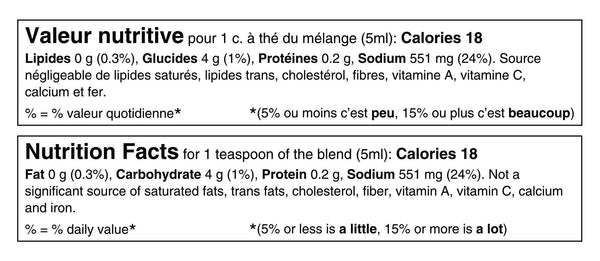 Valeur nutritive pour 1 c. à thé du mélange (5ml): Calories 18
Lipides 0 g (0.3%), Glucides 4 g (1%), Protéines 0.2 g, Sodium 551 mg (24%). Source négligeable de lipides saturés, lipides trans, cholestérol, fibres, vitamine A, vitamine C, calcium et fer.
% = % valeur quotidienne*	*(5% ou moins c'est peu, 15% ou plus c'est beaucoup)

Nutrition Facts for 1 teaspoon of the blend (5ml): Calories 18
Fat 0 g (0.3%), Carbohydrate 4 g (1%), Protein 0.2 g, Sodium 551 mg (24%). Not a significant source of saturated fats, trans fats, cholesterol, fiber, vitamin A, vitamin C, calcium and iron.
% = % daily value*	*(5% or less is a little, 15% or more is a lot)